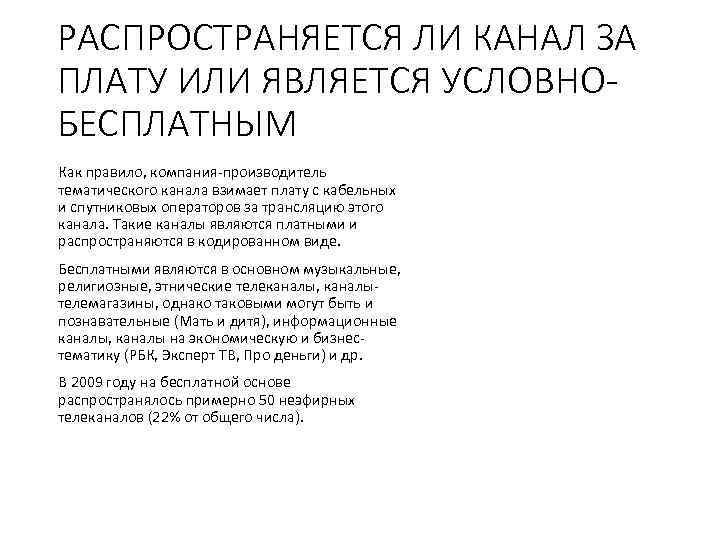 РАСПРОСТРАНЯЕТСЯ ЛИ КАНАЛ ЗА ПЛАТУ ИЛИ ЯВЛЯЕТСЯ УСЛОВНО-БЕСПЛАТНЫМ

Как правило, компания-производитель тематического канала взимает плату с кабельных и спутниковых операторов за трансляцию этого канала. Такие каналы являются платными и распространяются в кодированном виде.

Бесплатными являются в основном музыкальные, религиозные, этнические телеканалы, каналы-телемагазины, однако таковыми могут быть и познавательные (Мать и дитя), информационные каналы, каналы на экономическую и бизнес-тематику (РБК, Эксперт ТВ, Про деньги) и др.

В 2009 году на бесплатной основе распространялось примерно 50 неэфирных телеканалов (22% от общего числа).